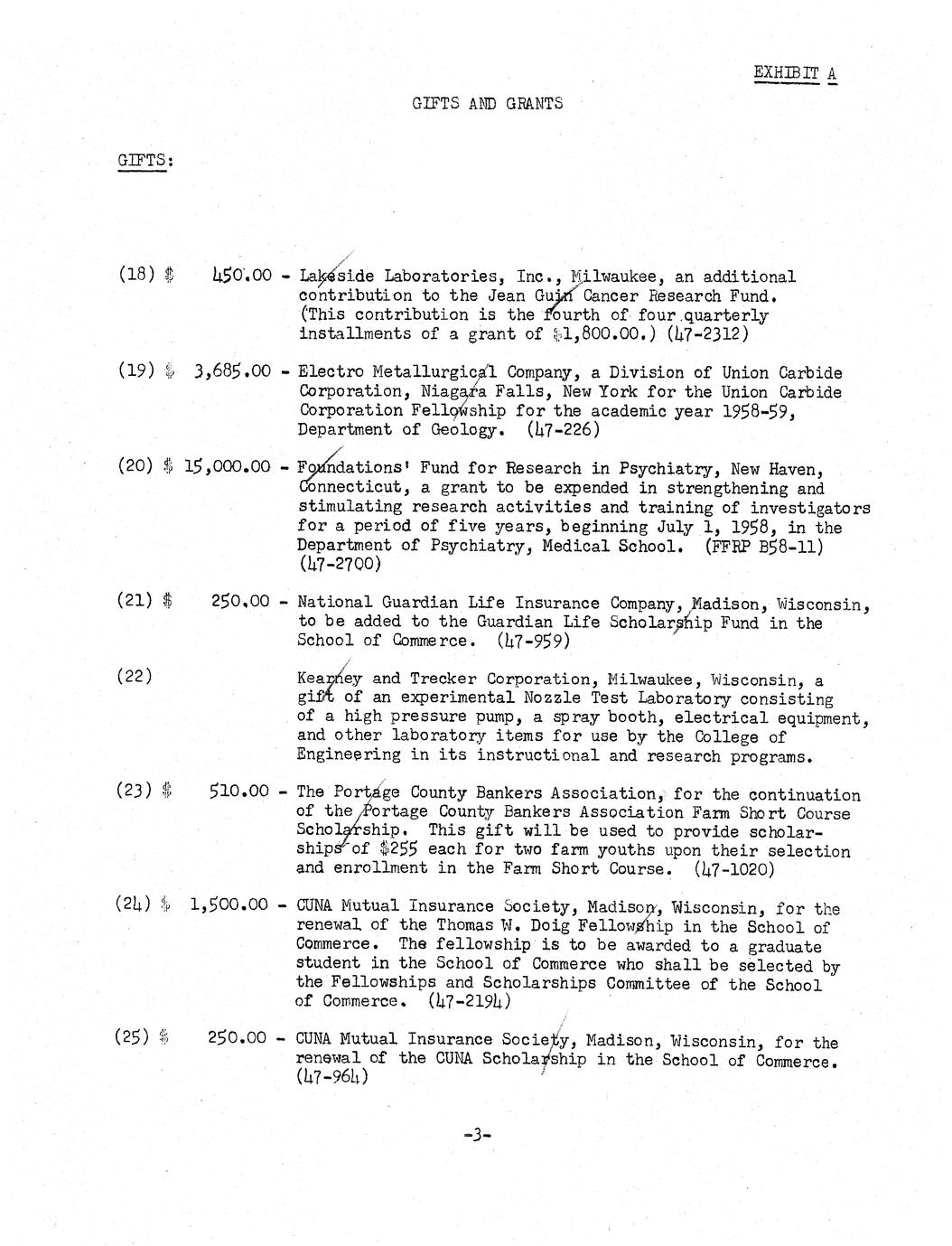 EXHIBIT A

GIFTS AND GRANTS

GIFTS:

(18) $ 450.00 - Lakeside Laboratories, Inc., Milwaukee, an additional contribution to the Jean Guin Cancer Research Fund. (This contribution is the fourth of four quarterly installments of a grant of $1,800.00.) (47-2312)

(19) $ 3,685.00 - Electro Metallurgical Company, a Division of Union Carbide Corporation, Niagara Falls, New York for the Union Carbide Corporation Fellowship for the academic year 1958-59, Department of Geology. (47-226)

(20) $ 15,000.00 - Foundations' Fund for Research in Psychiatry, New Haven, Connecticut, a grant to be expended in strengthening and stimulating research activities and training of investigators for a period of five years, beginning July 1, 1958, in the Department of Psychiatry, Medical School. (FFRP B58-11) (47-2700)

(21) $ 250.00 - National Guardian Life Insurance Company, Madison, Wisconsin, to be added to the Guardian Life Scholarship Fund in the School of Commerce. (47-959)

(22) Kearney and Trecker Corporation, Milwaukee, Wisconsin, a gift of an experimental Nozzle Test Laboratory consisting of a high pressure pump, a spray booth, electrical equipment, and other laboratory items for use by the College of Engineering in its instructional and research programs.

(23) $ 510.00 - The Portage County Bankers Association, for the continuation of the Portage County Bankers Association Farm Short Course Scholarship. This gift will be used to provide scholarships of $255 each for two farm youths upon their selection and enrollment in the Farm Short Course. (47-1020)

(24) $ 1,500.00 - CUNA Mutual Insurance Society, Madison, Wisconsin, for the renewal of the Thomas W. Doig Fellowship in the School of Commerce. The fellowship is to be awarded to a graduate student in the School of Commerce who shall be selected by the Fellowships and Scholarships Committee of the School of Commerce. (47-2194)

(25) $ 250.00 - CUNA Mutual Insurance Society, Madison, Wisconsin, for the renewal of the CUNA Scholarship in the School of Commerce. (47-964)

-3-